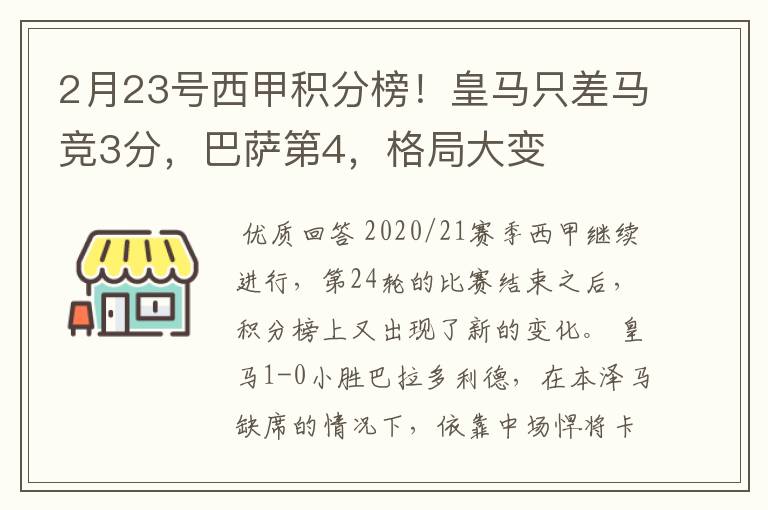 2月23号西甲积分榜！皇马只差马竞3分，巴萨第4，格局大变

优质回答 2020/21赛季西甲继续进行，第24轮的比赛结束之后，积分榜上又出现了新的变化。 皇马1-0小胜巴拉多利德，在本泽马缺席的情况下，依靠中场悍将卡